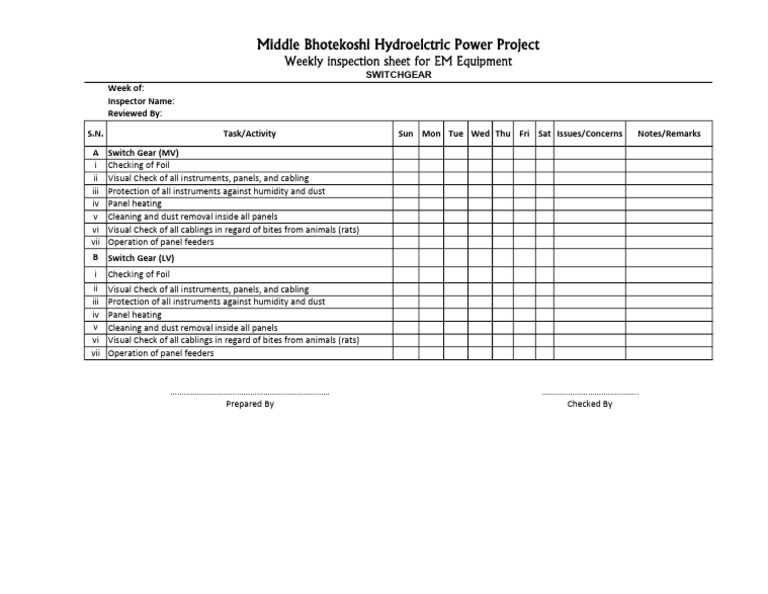 Middle Bhotekoshi Hydroelctric Power Project
Weekly inspection sheet for EM Equipment
SWITCHGEAR

Week of:
Inspector Name:
Reviewed By:

| S.N. | Task/Activity | Sun | Mon | Tue | Wed | Thu | Fri | Sat | Issues/Concerns | Notes/Remarks |
|---|---|---|---|---|---|---|---|---|---|---|
| A | Switch Gear (MV) | | | | | | | | | |
| i | Checking of Foil | | | | | | | | | |
| ii | Visual Check of all instruments, panels, and cabling | | | | | | | | | |
| iii | Protection of all instruments against humidity and dust | | | | | | | | | |
| iv | Panel heating | | | | | | | | | |
| v | Cleaning and dust removal inside all panels | | | | | | | | | |
| vi | Visual Check of all cablings in regard of bites from animals (rats) | | | | | | | | | |
| vii | Operation of panel feeders | | | | | | | | | |
| B | Switch Gear (LV) | | | | | | | | | |
| i | Checking of Foil | | | | | | | | | |
| ii | Visual Check of all instruments, panels, and cabling | | | | | | | | | |
| iii | Protection of all instruments against humidity and dust | | | | | | | | | |
| iv | Panel heating | | | | | | | | | |
| v | Cleaning and dust removal inside all panels | | | | | | | | | |
| vi | Visual Check of all cablings in regard of bites from animals (rats) | | | | | | | | | |
| vii | Operation of panel feeders | | | | | | | | | |

Prepared By

Checked By